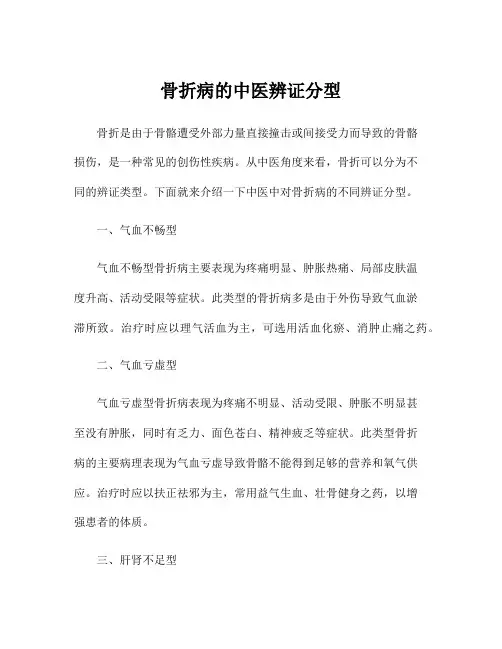 骨折病的中医辨证分型

骨折是由于骨骼遭受外部力量直接撞击或间接受力而导致的骨骼损伤，是一种常见的创伤性疾病。从中医角度来看，骨折可以分为不同的辨证类型。下面就来介绍一下中医中对骨折病的不同辨证分型。

一、气血不畅型

气血不畅型骨折病主要表现为疼痛明显、肿胀热痛、局部皮肤温度升高、活动受限等症状。此类型的骨折病多是由于外伤导致气血淤滞所致。治疗时应以理气活血为主，可选用活血化瘀、消肿止痛之药。

二、气血亏虚型

气血亏虚型骨折病表现为疼痛不明显、活动受限、肿胀不明显甚至没有肿胀，同时有乏力、面色苍白、精神疲乏等症状。此类型骨折病的主要病理表现为气血亏虚导致骨骼不能得到足够的营养和氧气供应。治疗时应以扶正祛邪为主，常用益气生血、壮骨健身之药，以增强患者的体质。

三、肝肾不足型